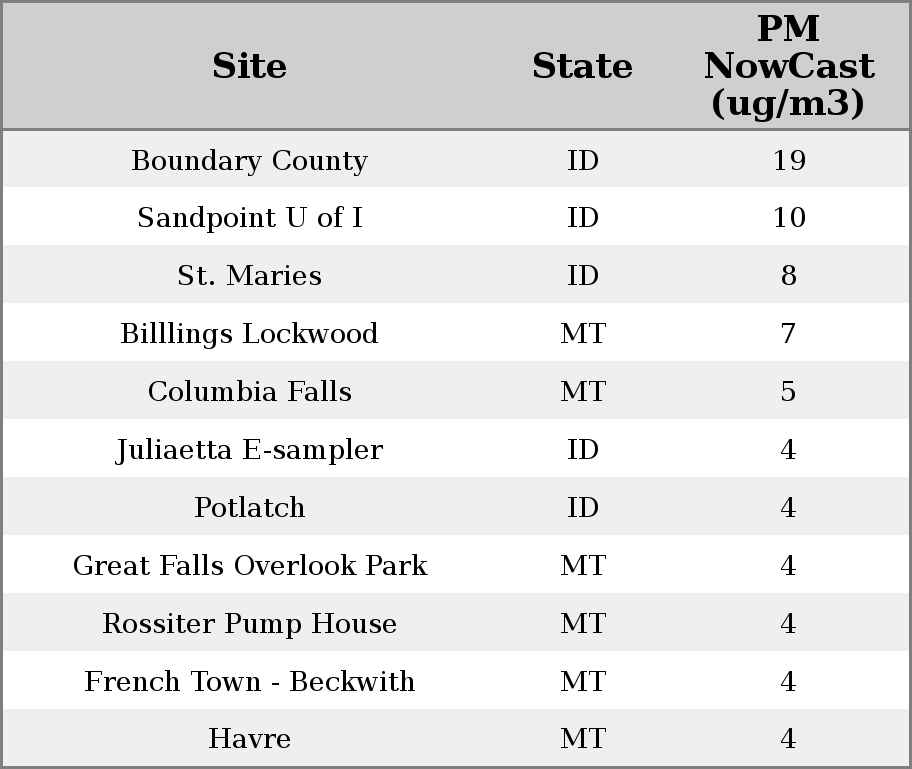 | Site | State | PM NowCast (ug/m3) |
|---|---|---|
| Boundary County | ID | 19 |
| Sandpoint U of I | ID | 10 |
| St. Maries | ID | 8 |
| Billlings Lockwood | MT | 7 |
| Columbia Falls | MT | 5 |
| Juliaetta E-sampler | ID | 4 |
| Potlatch | ID | 4 |
| Great Falls Overlook Park | MT | 4 |
| Rossiter Pump House | MT | 4 |
| French Town - Beckwith | MT | 4 |
| Havre | MT | 4 |